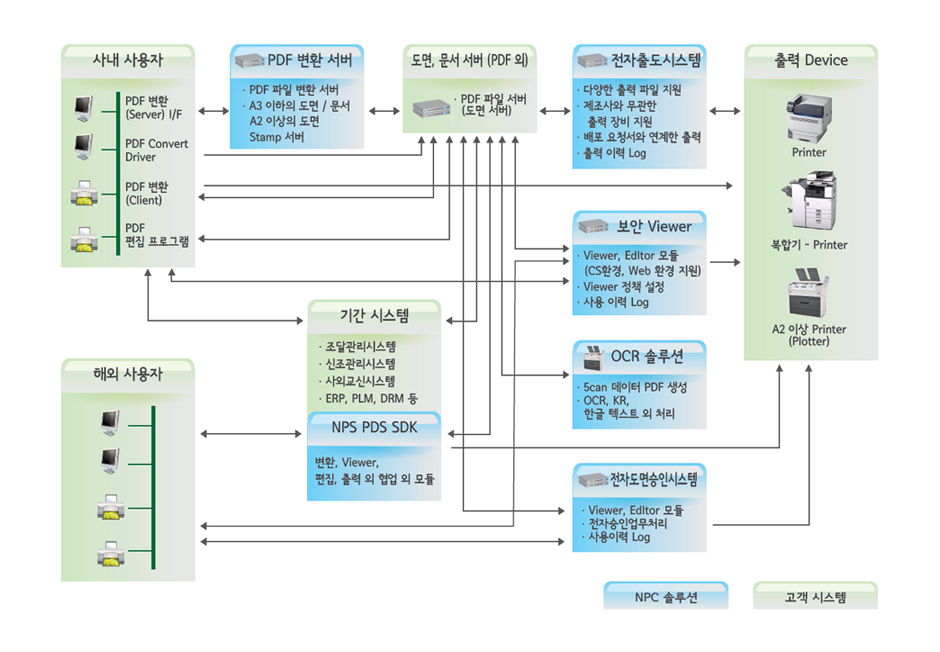 사내 사용자

PDF 변환 (Server) I/F

PDF Convert Driver

PDF 변환 (Client)

PDF 편집 프로그램

PDF 변환 서버

· PDF 파일 변환 서버
· A3 이하의 도면 / 문서 A2 이상의 도면 Stamp 서버

도면, 문서 서버 (PDF 외)

· PDF 파일 서버 (도면 서버)

전자출도시스템

· 다양한 출력 파일 지원
· 제조사와 무관한 출력 장비 지원
· 배포 요청서와 연계한 출력
· 출력 이력 Log

출력 Device

Printer

복합기 - Printer

A2 이상 Printer (Plotter)

보안 Viewer

· Viewer, Edltor 모듈 (CS환경, Web 환경 지원)
· Viewer 정책 설정
· 사용 이력 Log

기간 시스템

· 조달관리시스템
· 신조관리시스템
· 사외교신시스템
· ERP, PLM, DRM 등

OCR 솔루션

· 5can 데이터 PDF 생성
· OCR, KR, 한글 텍스트 외 처리

해외 사용자

NPS PDS SDK

변환, Viewer, 편집, 출력 외 협업 외 모듈

전자도면승인시스템

· Viewer, Edltor 모듈
· 전자승인업무처리
· 사용이력 Log

NPC 솔루션

고객 시스템